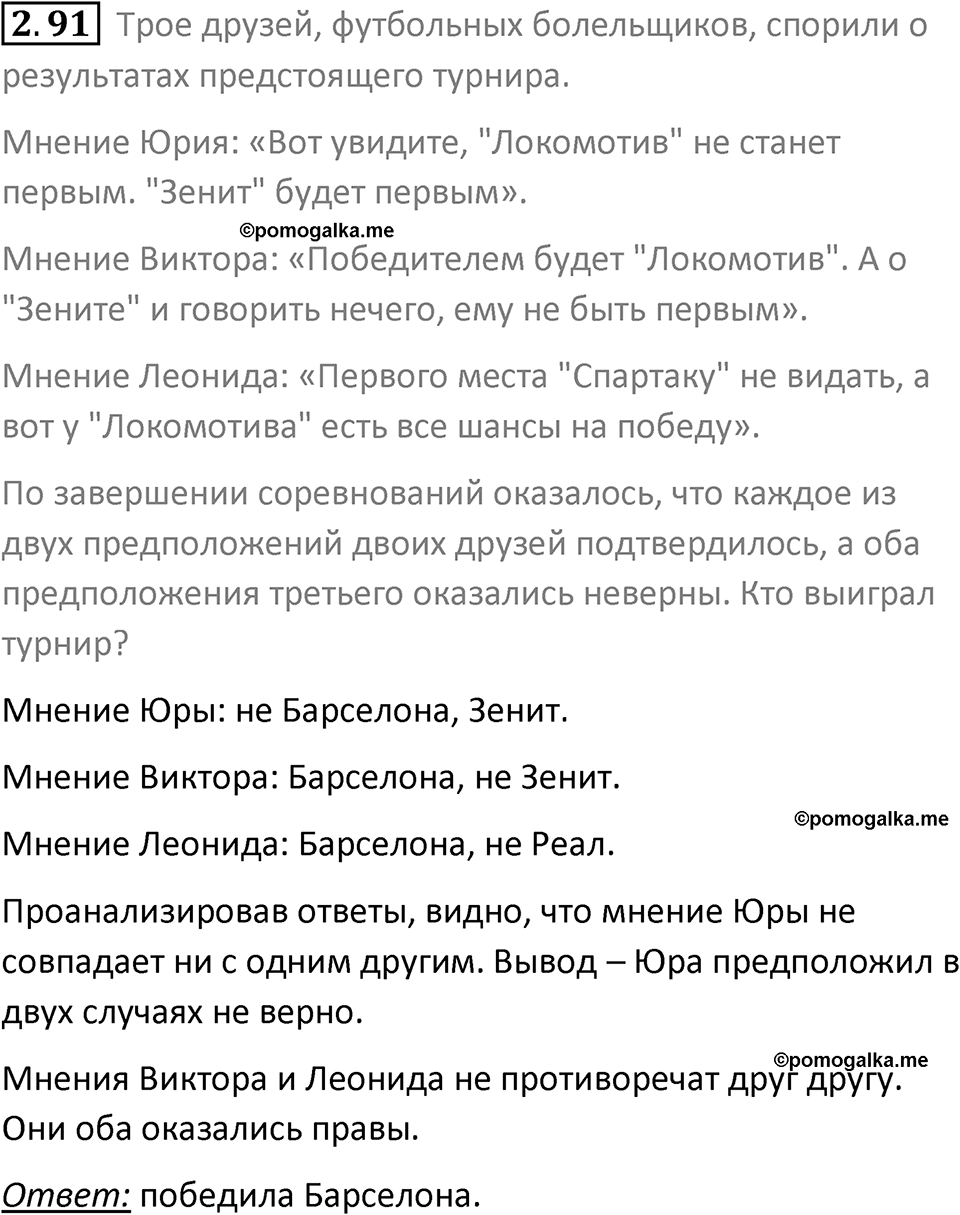 2. 91 Трое друзей, футбольных болельщиков, спорили о результатах предстоящего турнира.

Мнение Юрия: «Вот увидите, "Локомотив" не станет первым. "Зенит" будет первым».

©pomogalka.me

Мнение Виктора: «Победителем будет "Локомотив". А о "Зените" и говорить нечего, ему не быть первым».

Мнение Леонида: «Первого места "Спартаку" не видать, а вот у "Локомотива" есть все шансы на победу».

По завершении соревнований оказалось, что каждое из двух предположений двоих друзей подтвердилось, а оба предположения третьего оказались неверны. Кто выиграл турнир?

Мнение Юры: не Барселона, Зенит.

Мнение Виктора: Барселона, не Зенит.

©pomogalka.me

Мнение Леонида: Барселона, не Реал.

Проанализировав ответы, видно, что мнение Юры не совпадает ни с одним другим. Вывод – Юра предположил в двух случаях не верно.

©pomogalka.me

Мнения Виктора и Леонида не противоречат друг другу. Они оба оказались правы.

Ответ: победила Барселона.